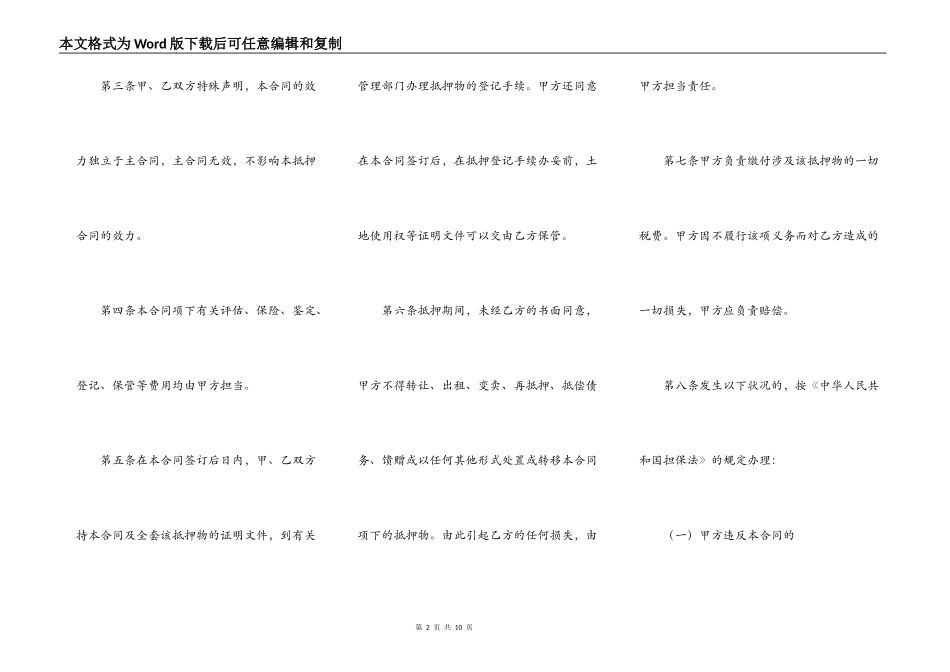 本文格式为Word版下载后可任意编辑和复制

第三条甲、乙双方特殊声明，本合同的效力独立于主合同，主合同无效，不影响本抵押合同的效力。

第四条本合同项下有关评估、保险、鉴定、登记、保管等费用均由甲方担当。

第五条在本合同签订后日内，甲、乙双方持本合同及全套该抵押物的证明文件，到有关管理部门办理抵押物的登记手续。甲方还同意在本合同签订后，在抵押登记手续办妥前，土地使用权等证明文件可以交由乙方保管。

第六条抵押期间，未经乙方的书面同意，甲方不得转让、出租、变卖、再抵押、抵偿债务、馈赠或以任何其他形式处置或转移本合同项下的抵押物。由此引起乙方的任何损失，由甲方担当责任。

第七条甲方负责缴付涉及该抵押物的一切税费。甲方因不履行该项义务而对乙方造成的一切损失，甲方应负责赔偿。

第八条发生以下状况的，按《中华人民共和国担保法》的规定办理：

（一）甲方违反本合同的

第 2 页 共 10 页